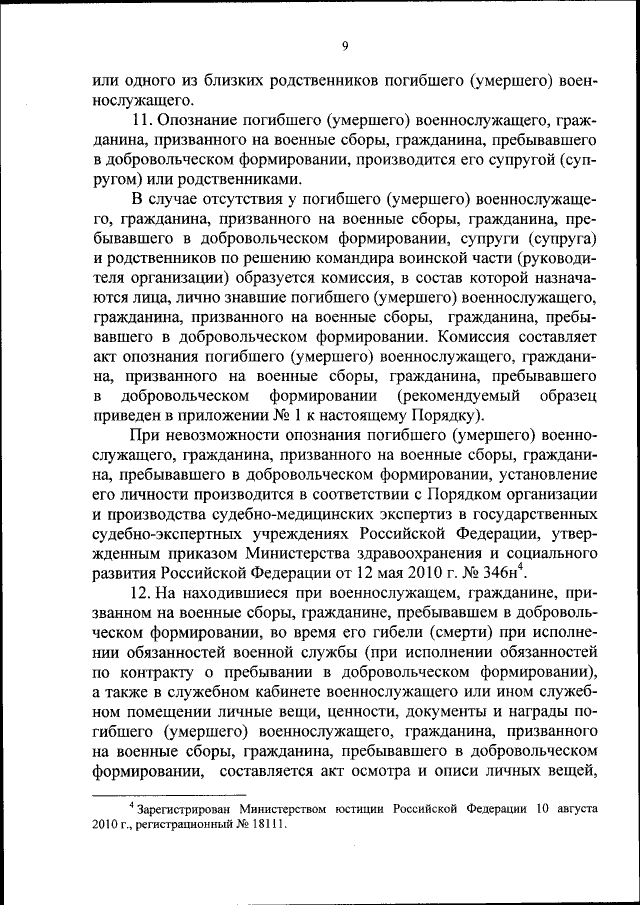 9

или одного из близких родственников погибшего (умершего) военнослужащего.

11. Опознание погибшего (умершего) военнослужащего, гражданина, призванного на военные сборы, гражданина, пребывавшего в добровольческом формировании, производится его супругой (супругом) или родственниками.

В случае отсутствия у погибшего (умершего) военнослужащего, гражданина, призванного на военные сборы, гражданина, пребывавшего в добровольческом формировании, супруги (супруга) и родственников по решению командира воинской части (руководителя организации) образуется комиссия, в состав которой назначаются лица, лично знавшие погибшего (умершего) военнослужащего, гражданина, призванного на военные сборы, гражданина, пребывавшего в добровольческом формировании. Комиссия составляет акт опознания погибшего (умершего) военнослужащего, гражданина, призванного на военные сборы, гражданина, пребывавшего в добровольческом формировании (рекомендуемый образец приведен в приложении № 1 к настоящему Порядку).

При невозможности опознания погибшего (умершего) военнослужащего, гражданина, призванного на военные сборы, гражданина, пребывавшего в добровольческом формировании, установление его личности производится в соответствии с Порядком организации и производства судебно-медицинских экспертиз в государственных судебно-экспертных учреждениях Российской Федерации, утвержденным приказом Министерства здравоохранения и социального развития Российской Федерации от 12 мая 2010 г. № 346н$^4$.

12. На находившиеся при военнослужащем, гражданине, призванном на военные сборы, гражданине, пребывавшем в добровольческом формировании, во время его гибели (смерти) при исполнении обязанностей военной службы (при исполнении обязанностей по контракту о пребывании в добровольческом формировании), а также в служебном кабинете военнослужащего или ином служебном помещении личные вещи, ценности, документы и награды погибшего (умершего) военнослужащего, гражданина, призванного на военные сборы, гражданина, пребывавшего в добровольческом формировании, составляется акт осмотра и описи личных вещей,

$^4$ Зарегистрирован Министерством юстиции Российской Федерации 10 августа 2010 г., регистрационный № 18111.